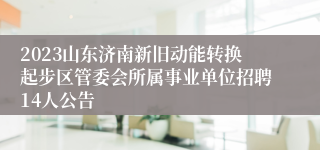 2023山东济南新旧动能转换起步区管委会所属事业单位招聘14人公告